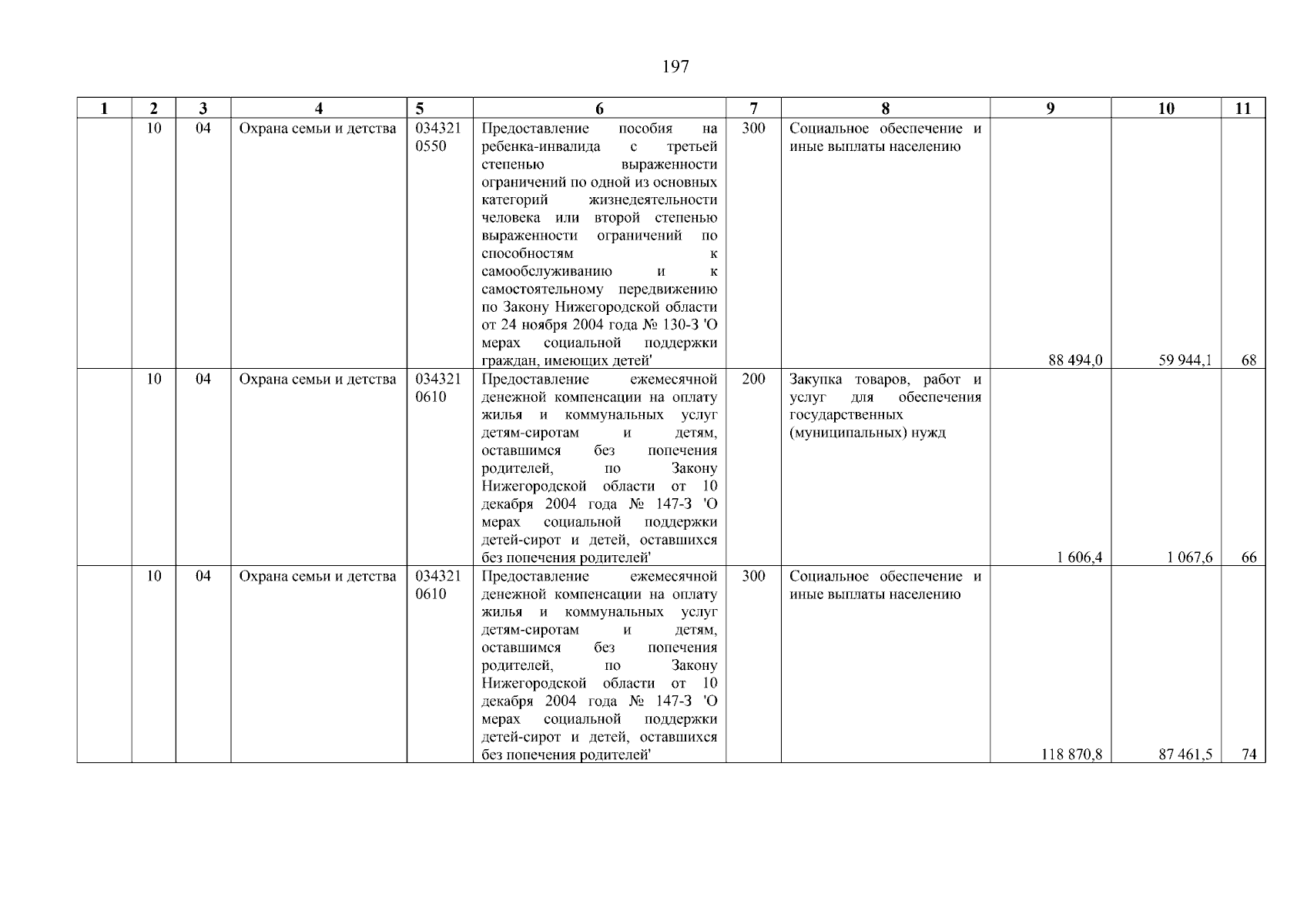 197

| 1 | 2 | 3 | 4 | 5 | 6 | 7 | 8 | 9 | 10 | 11 |
|---|---|---|---|---|---|---|---|---|---|---|
| | 10 | 04 | Охрана семьи и детства | 034321 0550 | Предоставление пособия на ребенка-инвалида с третьей степенью выраженности ограничений по одной из основных категорий жизнедеятельности человека или второй степенью выраженности ограничений по способностям к самообслуживанию и к самостоятельному передвижению по Закону Нижегородской области от 24 ноября 2004 года № 130-З 'О мерах социальной поддержки граждан, имеющих детей' | 300 | Социальное обеспечение и иные выплаты населению | 88 494,0 | 59 944,1 | 68 |
| | 10 | 04 | Охрана семьи и детства | 034321 0610 | Предоставление ежемесячной денежной компенсации на оплату жилья и коммунальных услуг детям-сиротам и детям, оставшимся без попечения родителей, по Закону Нижегородской области от 10 декабря 2004 года № 147-З 'О мерах социальной поддержки детей-сирот и детей, оставшихся без попечения родителей' | 200 | Закупка товаров, работ и услуг для обеспечения государственных (муниципальных) нужд | 1 606,4 | 1 067,6 | 66 |
| | 10 | 04 | Охрана семьи и детства | 034321 0610 | Предоставление ежемесячной денежной компенсации на оплату жилья и коммунальных услуг детям-сиротам и детям, оставшимся без попечения родителей, по Закону Нижегородской области от 10 декабря 2004 года № 147-З 'О мерах социальной поддержки детей-сирот и детей, оставшихся без попечения родителей' | 300 | Социальное обеспечение и иные выплаты населению | 118 870,8 | 87 461,5 | 74 |